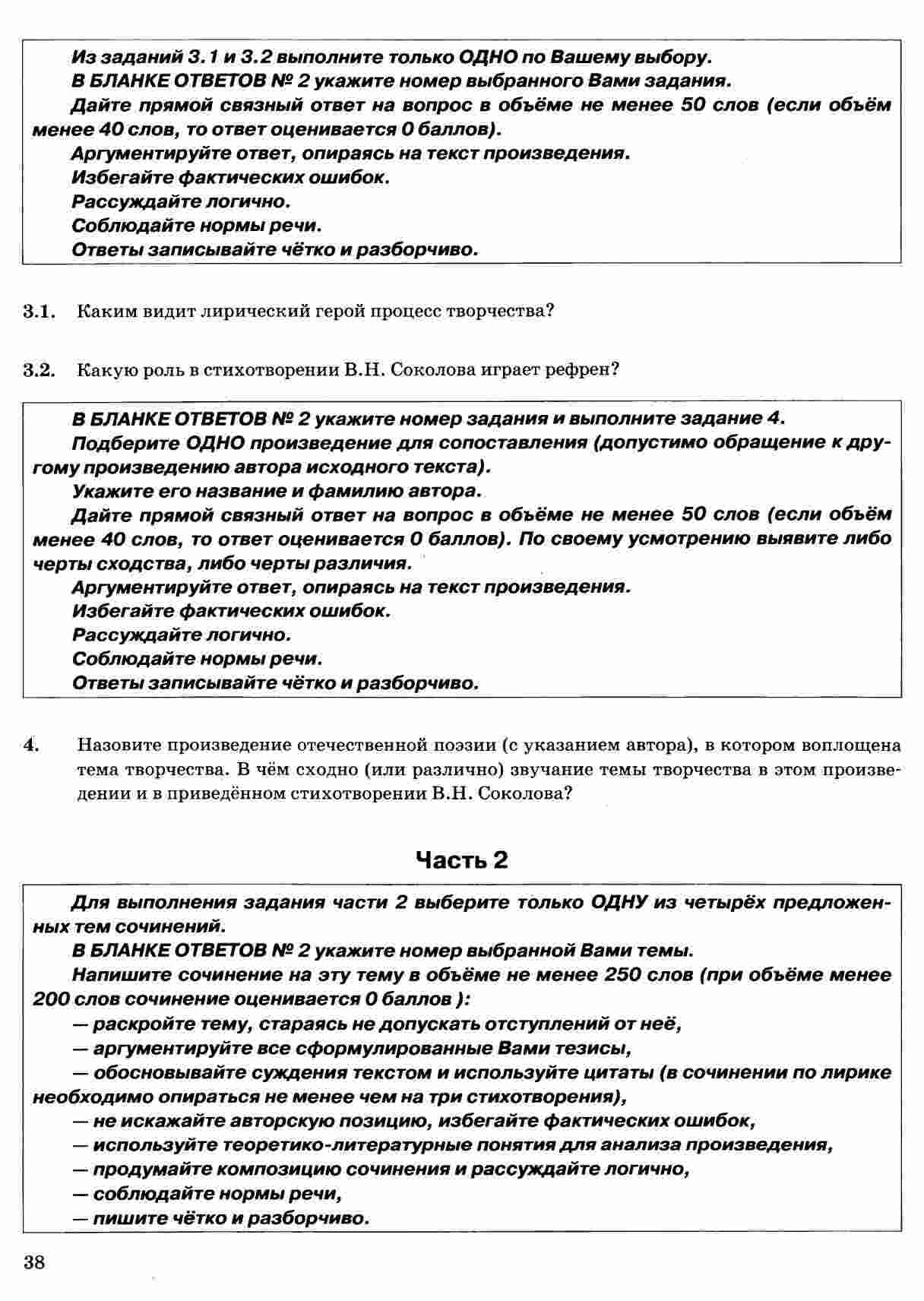 Из заданий 3.1 и 3.2 выполните только ОДНО по Вашему выбору.
В БЛАНКЕ ОТВЕТОВ № 2 укажите номер выбранного Вами задания.
Дайте прямой связный ответ на вопрос в объёме не менее 50 слов (если объём менее 40 слов, то ответ оценивается 0 баллов).
Аргументируйте ответ, опираясь на текст произведения.
Избегайте фактических ошибок.
Рассуждайте логично.
Соблюдайте нормы речи.
Ответы записывайте чётко и разборчиво.

3.1. Каким видит лирический герой процесс творчества?

3.2. Какую роль в стихотворении В.Н. Соколова играет рефрен?

В БЛАНКЕ ОТВЕТОВ № 2 укажите номер задания и выполните задание 4.
Подберите ОДНО произведение для сопоставления (допустимо обращение к другому произведению автора исходного текста).
Укажите его название и фамилию автора.
Дайте прямой связный ответ на вопрос в объёме не менее 50 слов (если объём менее 40 слов, то ответ оценивается 0 баллов). По своему усмотрению выявите либо черты сходства, либо черты различия.
Аргументируйте ответ, опираясь на текст произведения.
Избегайте фактических ошибок.
Рассуждайте логично.
Соблюдайте нормы речи.
Ответы записывайте чётко и разборчиво.

4. Назовите произведение отечественной поэзии (с указанием автора), в котором воплощена тема творчества. В чём сходно (или различно) звучание темы творчества в этом произведении и в приведённом стихотворении В.Н. Соколова?

Часть 2

Для выполнения задания части 2 выберите только ОДНУ из четырёх предложенных тем сочинений.
В БЛАНКЕ ОТВЕТОВ № 2 укажите номер выбранной Вами темы.
Напишите сочинение на эту тему в объёме не менее 250 слов (при объёме менее 200 слов сочинение оценивается 0 баллов ):
— раскройте тему, стараясь не допускать отступлений от неё,
— аргументируйте все сформулированные Вами тезисы,
— обосновывайте суждения текстом и используйте цитаты (в сочинении по лирике необходимо опираться не менее чем на три стихотворения),
— не искажайте авторскую позицию, избегайте фактических ошибок,
— используйте теоретико-литературные понятия для анализа произведения,
— продумайте композицию сочинения и рассуждайте логично,
— соблюдайте нормы речи,
— пишите чётко и разборчиво.

38